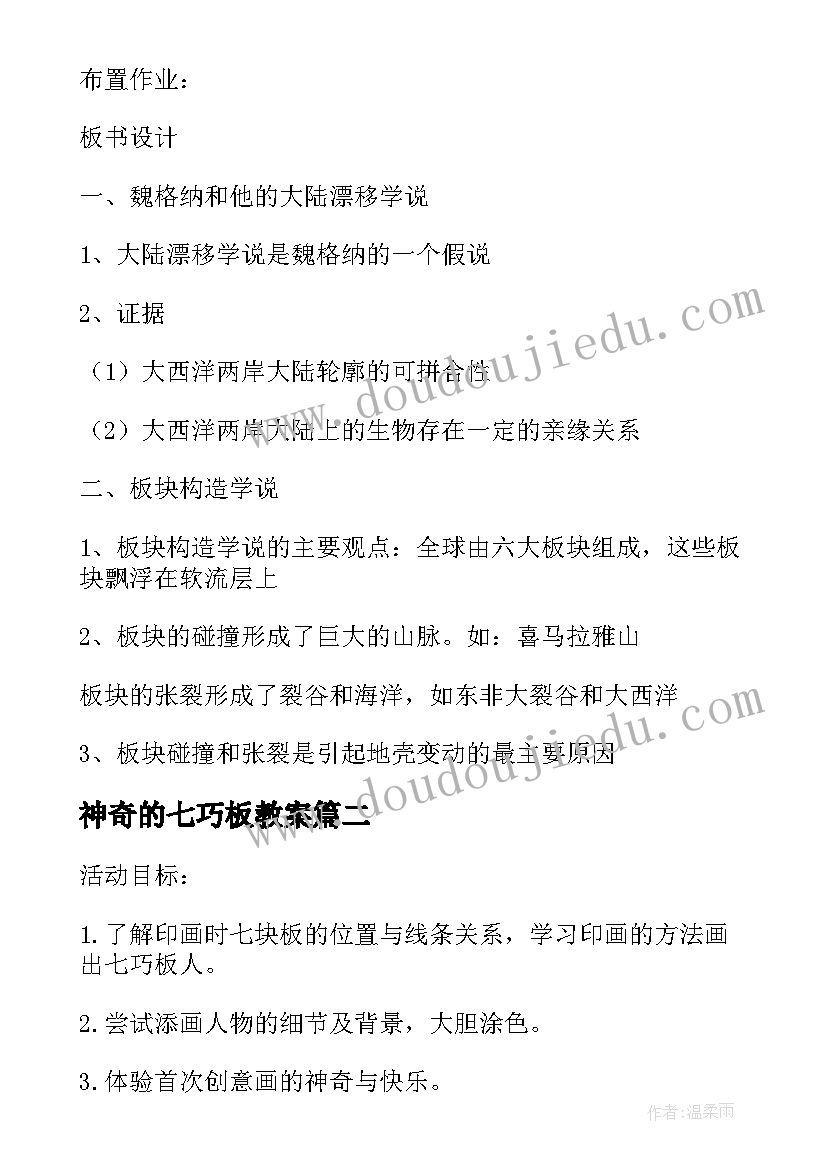 布置作业：

板书设计

一、魏格纳和他的大陆漂移学说

1、大陆漂移学说是魏格纳的一个假说

2、证据

（1）大西洋两岸大陆轮廓的可拼合性

（2）大西洋两岸大陆上的生物存在一定的亲缘关系

二、板块构造学说

1、板块构造学说的主要观点：全球由六大板块组成，这些板块飘浮在软流层上

2、板块的碰撞形成了巨大的山脉。如：喜马拉雅山

板块的张裂形成了裂谷和海洋，如东非大裂谷和大西洋

3、板块碰撞和张裂是引起地壳变动的最主要原因

神奇的七巧板教案篇二

活动目标：

1.了解印画时七块板的位置与线条关系，学习印画的方法画出七巧板人。

2.尝试添画人物的细节及背景，大胆涂色。

3.体验首次创意画的神奇与快乐。

www.doudoujiedu.com

www.doudoujiedu.com

作者：温柔雨